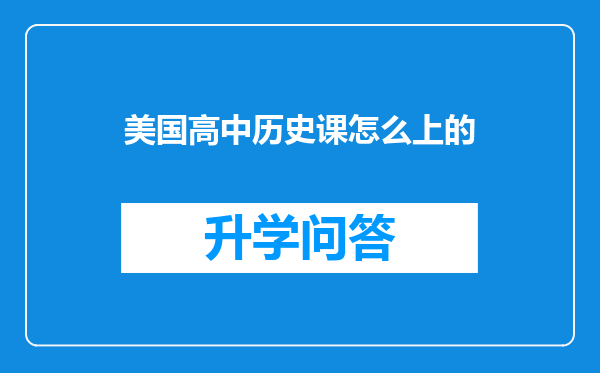 美国高中历史课怎么上的

升学问答